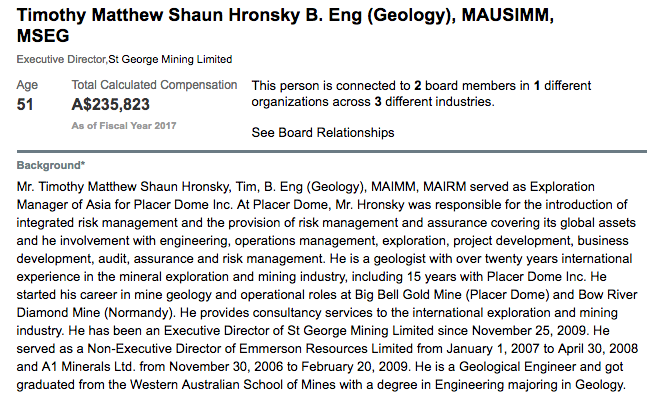 Timothy Matthew Shaun Hronsky B. Eng (Geology), MAUSIMM, MSEG

Executive Director,St George Mining Limited

Age
51

Total Calculated Compensation
A$235,823
As of Fiscal Year 2017

This person is connected to 2 board members in 1 different organizations across 3 different industries.

See Board Relationships

Background*

Mr. Timothy Matthew Shaun Hronsky, Tim, B. Eng (Geology), MAIMM, MAIRM served as Exploration Manager of Asia for Placer Dome Inc. At Placer Dome, Mr. Hronsky was responsible for the introduction of integrated risk management and the provision of risk management and assurance covering its global assets and he involvement with engineering, operations management, exploration, project development, business development, audit, assurance and risk management. He is a geologist with over twenty years international experience in the mineral exploration and mining industry, including 15 years with Placer Dome Inc. He started his career in mine geology and operational roles at Big Bell Gold Mine (Placer Dome) and Bow River Diamond Mine (Normandy). He provides consultancy services to the international exploration and mining industry. He has been an Executive Director of St George Mining Limited since November 25, 2009. He served as a Non-Executive Director of Emmerson Resources Limited from January 1, 2007 to April 30, 2008 and A1 Minerals Ltd. from November 30, 2006 to February 20, 2009. He is a Geological Engineer and got graduated from the Western Australian School of Mines with a degree in Engineering majoring in Geology.